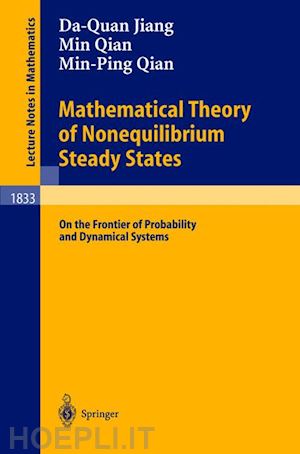 Lecture Notes in Mathematics

Da-Quan Jiang
Min Qian
Min-Ping Qian

Mathematical Theory of Nonequilibrium Steady States

1833

On the Frontier of Probability and Dynamical Systems

Springer

HOEPLI.IT